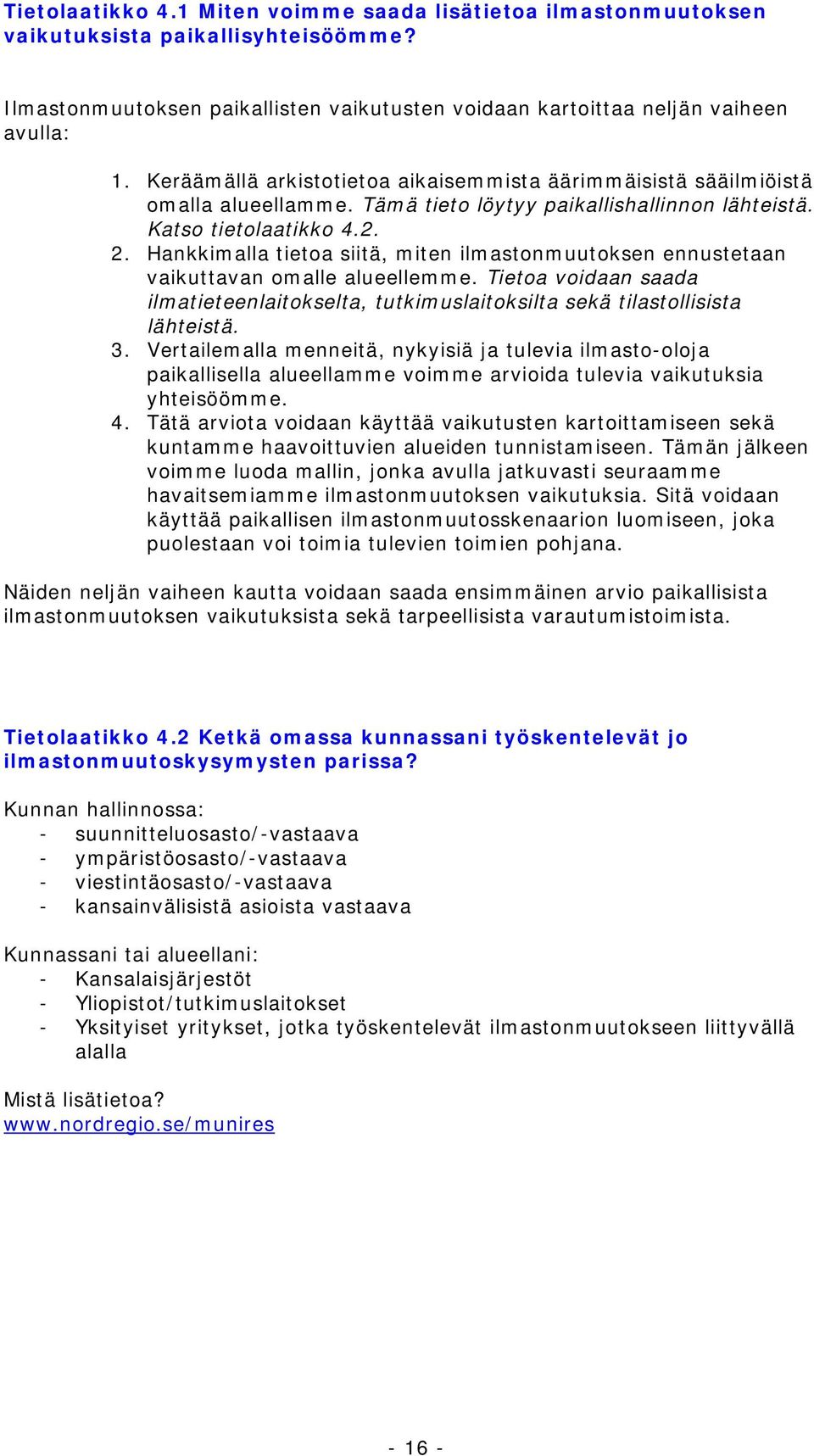 Tietolaatikko 4.1 Miten voimme saada lisätietoa ilmastonmuutoksen vaikutuksista paikallisyhteisöömme?

Ilmastonmuutoksen paikallisten vaikutusten voidaan kartoittaa neljän vaiheen avulla:

1. Keräämällä arkistotietoa aikaisemmista äärimmäisistä sääilmiöistä omalla alueellamme. Tämä tieto löytyy paikallishallinnon lähteistä. Katso tietolaatikko 4.2.
2. Hankkimalla tietoa siitä, miten ilmastonmuutoksen ennustetaan vaikuttavan omalle alueellemme. Tietoa voidaan saada ilmatieteenlaitokselta, tutkimuslaitoksilta sekä tilastollisista lähteistä.
3. Vertailemalla menneitä, nykyisiä ja tulevia ilmasto-oloja paikallisella alueellamme voimme arvioida tulevia vaikutuksia yhteisöömme.
4. Tätä arviota voidaan käyttää vaikutusten kartoittamiseen sekä kuntamme haavoittuvien alueiden tunnistamiseen. Tämän jälkeen voimme luoda mallin, jonka avulla jatkuvasti seuraamme havaitsemiamme ilmastonmuutoksen vaikutuksia. Sitä voidaan käyttää paikallisen ilmastonmuutosskenaarion luomiseen, joka puolestaan voi toimia tulevien toimien pohjana.

Näiden neljän vaiheen kautta voidaan saada ensimmäinen arvio paikallisista ilmastonmuutoksen vaikutuksista sekä tarpeellisista varautumistoimista.

Tietolaatikko 4.2 Ketkä omassa kunnassani työskentelevät jo ilmastonmuutoskysymysten parissa?

Kunnan hallinnossa:
- suunnitteluosasto/-vastaava
- ympäristöosasto/-vastaava
- viestintäosasto/-vastaava
- kansainvälisistä asioista vastaava

Kunnassani tai alueellani:
- Kansalaisjärjestöt
- Yliopistot/tutkimuslaitokset
- Yksityiset yritykset, jotka työskentelevät ilmastonmuutokseen liittyvällä alalla

Mistä lisätietoa?
www.nordregio.se/munires

- 16 -